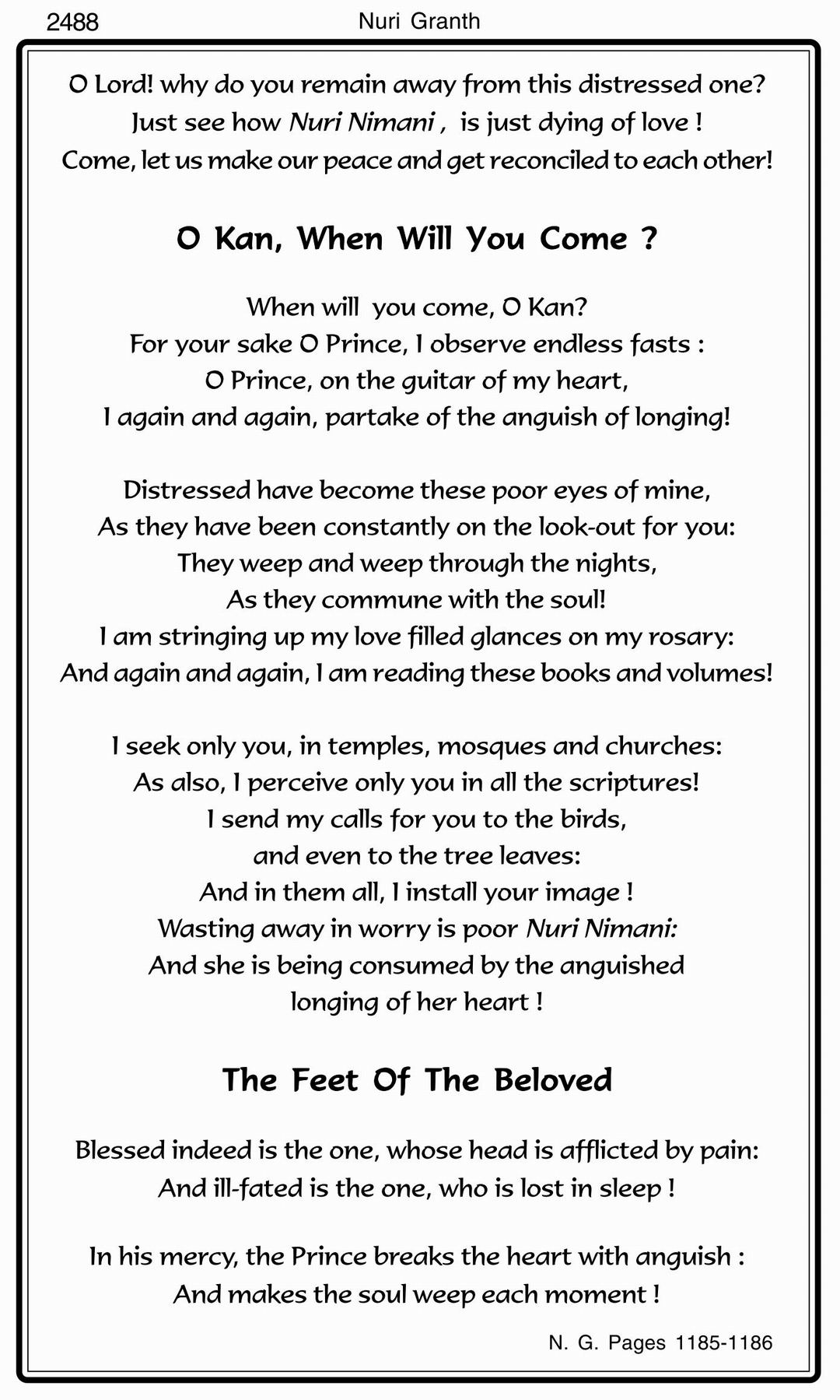 2488 Nuri Granth

O Lord! why do you remain away from this distressed one?
Just see how Nuri Nimani , is just dying of love !
Come, let us make our peace and get reconciled to each other!

O Kan, When Will You Come ?

When will you come, O Kan?
For your sake O Prince, I observe endless fasts :
O Prince, on the guitar of my heart,
I again and again, partake of the anguish of longing!

Distressed have become these poor eyes of mine,
As they have been constantly on the look-out for you:
They weep and weep through the nights,
As they commune with the soul!
I am stringing up my love filled glances on my rosary:
And again and again, I am reading these books and volumes!

I seek only you, in temples, mosques and churches:
As also, I perceive only you in all the scriptures!
I send my calls for you to the birds,
and even to the tree leaves:
And in them all, I install your image !
Wasting away in worry is poor Nuri Nimani:
And she is being consumed by the anguished
longing of her heart !

The Feet Of The Beloved

Blessed indeed is the one, whose head is afflicted by pain:
And ill-fated is the one, who is lost in sleep !

In his mercy, the Prince breaks the heart with anguish :
And makes the soul weep each moment !

N. G. Pages 1185-1186